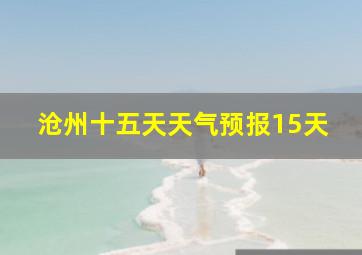 沧州十五天天气预报15天